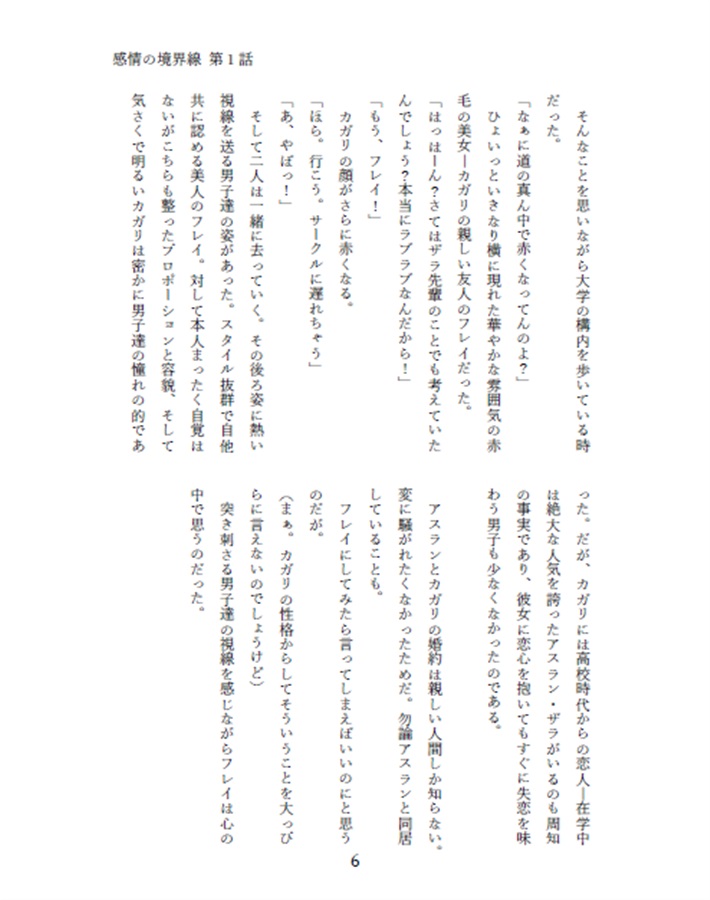 感情の境界線 第１話

そんなことを思いながら大学の構内を歩いている時だった。

「なぁに道の真ん中で赤くなってんのよ?」

ひょいっといきなり横に現れた華やかな雰囲気の赤毛の美女―カガリの親しい友人のフレイだった。

「はっはーん?さてはザラ先輩のことでも考えていたんでしょう?本当にラブラブなんだから!」

「もう、フレイ!」

カガリの顔がさらに赤くなる。

「ほら。行こう。サークルに遅れちゃう」

「あ、やばっ!」

そして二人は一緒に去っていく。その後ろ姿に熱い視線を送る男子達の姿があった。スタイル抜群で自他共に認める美人のフレイ。対して本人まったく自覚はないがこちらも整ったプロポーションと容貌、そして気さくで明るいカガリは密かに男子達の憧れの的であった。だが、カガリには高校時代からの恋人―在学中は絶大な人気を誇ったアスラン・ザラがいるのも周知の事実であり、彼女に恋心を抱いてもすぐに失恋を味わう男子も少なくなかったのである。

アスランとカガリの婚約は親しい人間しか知らない。変に騒がれたくなかったためだ。勿論アスランと同居していることも。

フレイにしてみたら言ってしまえばいいのにと思うのだが。

(まぁ。カガリの性格からしてそういうことを大っぴらに言えないのでしょうけど)

突き刺さる男子達の視線を感じながらフレイは心の中で思うのだった。

6